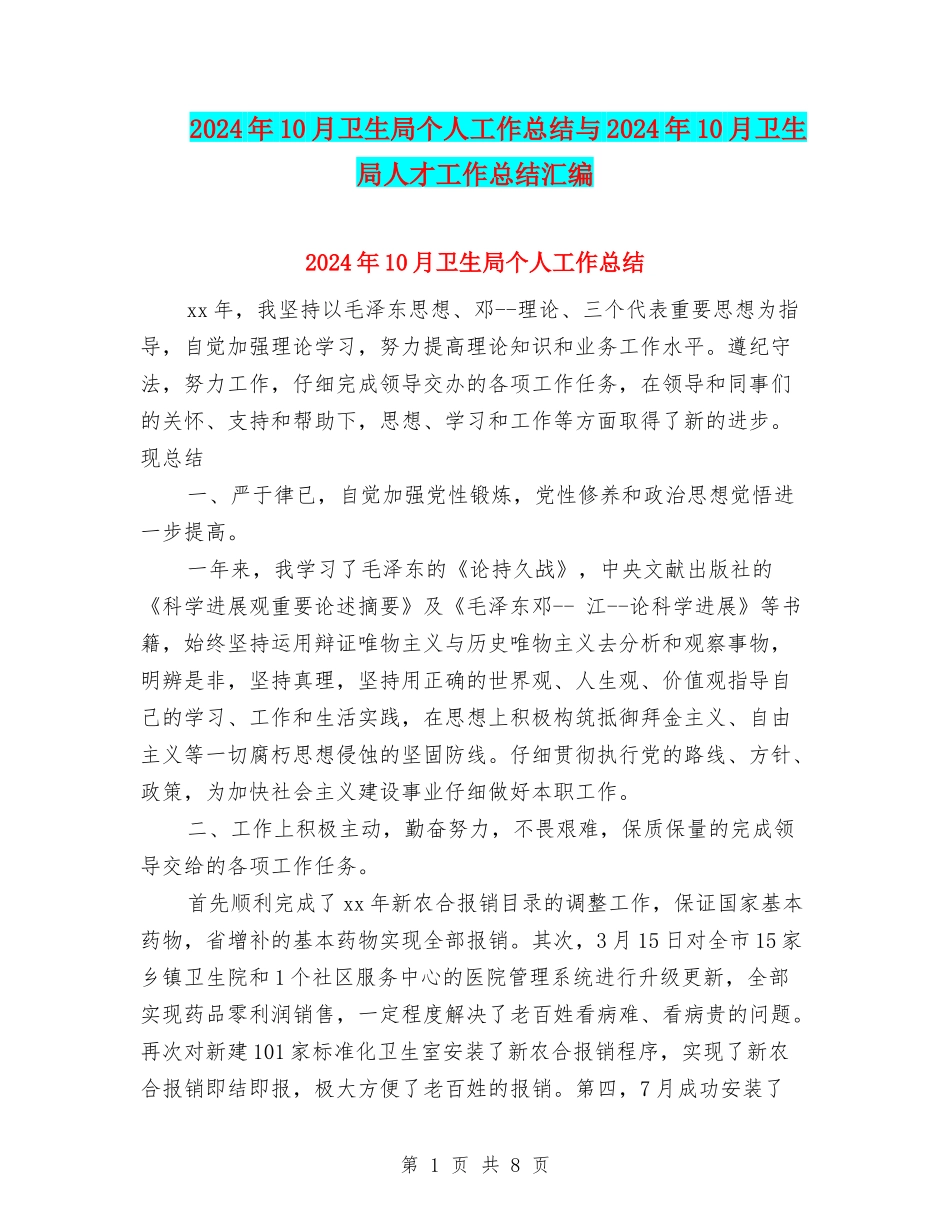 2024年10月卫生局个人工作总结与2024年10月卫生局人才工作总结汇编

2024年10月卫生局个人工作总结

xx年，我坚持以毛泽东思想、邓--理论、三个代表重要思想为指导，自觉加强理论学习，努力提高理论知识和业务工作水平。遵纪守法，努力工作，仔细完成领导交办的各项工作任务，在领导和同事们的关怀、支持和帮助下，思想、学习和工作等方面取得了新的进步。现总结

一、严于律已，自觉加强党性锻炼，党性修养和政治思想觉悟进一步提高。

一年来，我学习了毛泽东的《论持久战》，中央文献出版社的《科学进展观重要论述摘要》及《毛泽东邓-- 江--论科学进展》等书籍，始终坚持运用辩证唯物主义与历史唯物主义去分析和观察事物，明辨是非，坚持真理，坚持用正确的世界观、人生观、价值观指导自己的学习、工作和生活实践，在思想上积极构筑抵御拜金主义、自由主义等一切腐朽思想侵蚀的坚固防线。仔细贯彻执行党的路线、方针、政策，为加快社会主义建设事业仔细做好本职工作。

二、工作上积极主动，勤奋努力，不畏艰难，保质保量的完成领导交给的各项工作任务。

首先顺利完成了xx年新农合报销目录的调整工作，保证国家基本药物，省增补的基本药物实现全部报销。其次，3月15日对全市15家乡镇卫生院和1个社区服务中心的医院管理系统进行升级更新，全部实现药品零利润销售，一定程度解决了老百姓看病难、看病贵的问题。再次对新建101家标准化卫生室安装了新农合报销程序，实现了新农合报销即结即报，极大方便了老百姓的报销。第四，7月成功安装了

第 1 页 共 8 页